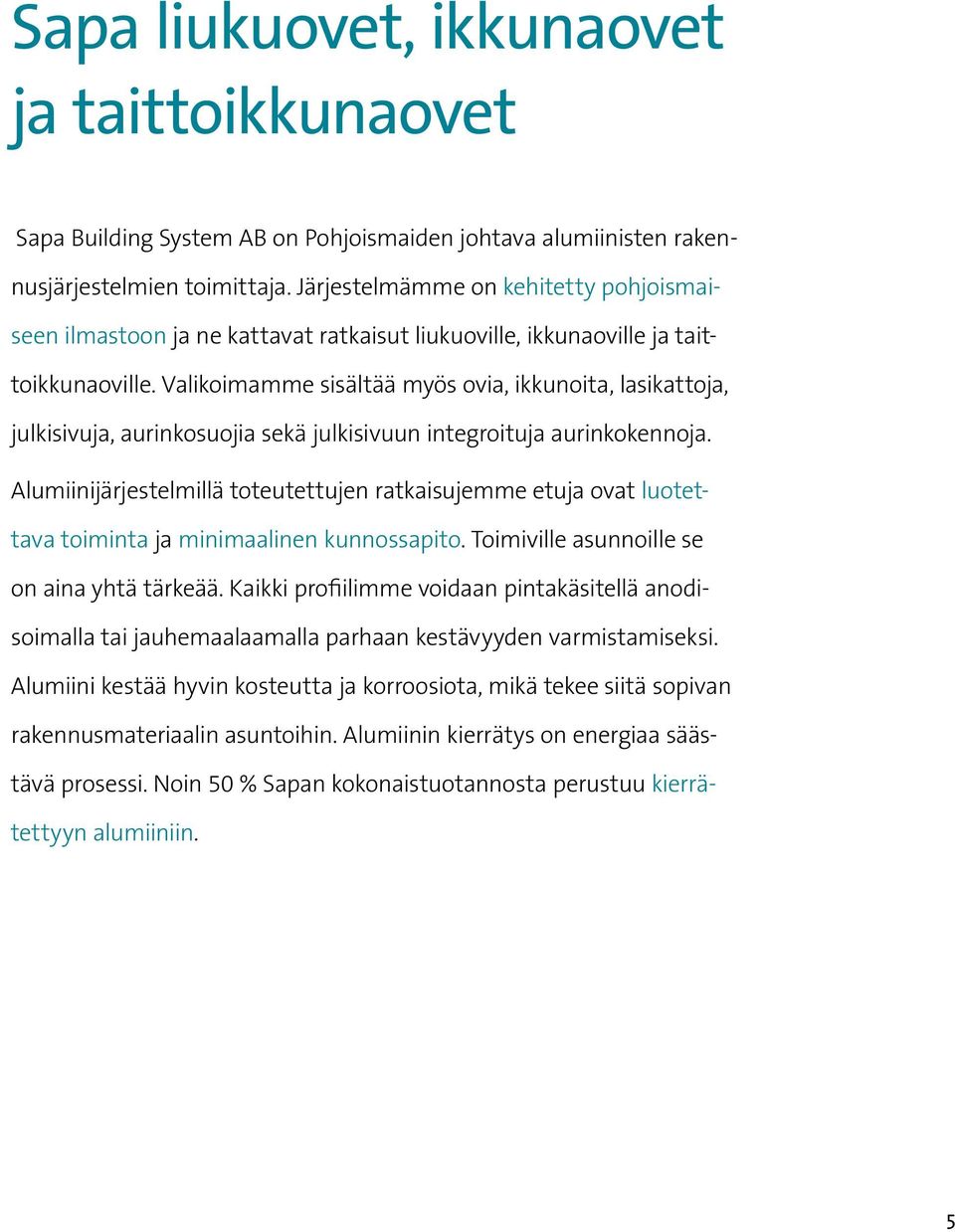 Sapa liukuovet, ikkunaovet ja taittoikkunaovet

Sapa Building System AB on Pohjoismaiden johtava alumiinisten rakennusjärjestelmien toimittaja. Järjestelmämme on kehitetty pohjoismaiseen ilmastoon ja ne kattavat ratkaisut liukuoville, ikkunaoville ja taittoikkunaoville. Valikoimamme sisältää myös ovia, ikkunoita, lasikattoja, julkisivuja, aurinkosuojia sekä julkisivuun integroituja aurinkokennoja.

Alumiinijärjestelmillä toteutettujen ratkaisujemme etuja ovat luotettava toiminta ja minimaalinen kunnossapito. Toimiville asunnoille se on aina yhtä tärkeää. Kaikki profiilimme voidaan pintakäsitellä anodisoimalla tai jauhemaalaamalla parhaan kestävyyden varmistamiseksi. Alumiini kestää hyvin kosteutta ja korroosiota, mikä tekee siitä sopivan rakennusmateriaalin asuntoihin. Alumiinin kierrätys on energiaa säästävä prosessi. Noin 50 % Sapan kokonaistuotannosta perustuu kierrätettyyn alumiiniin.

5